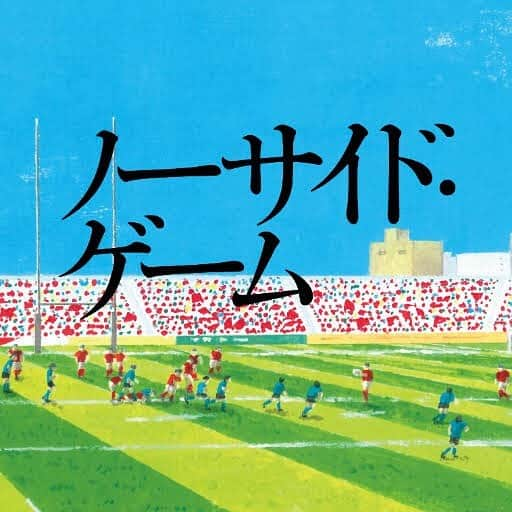 ノーサイド・ゲーム